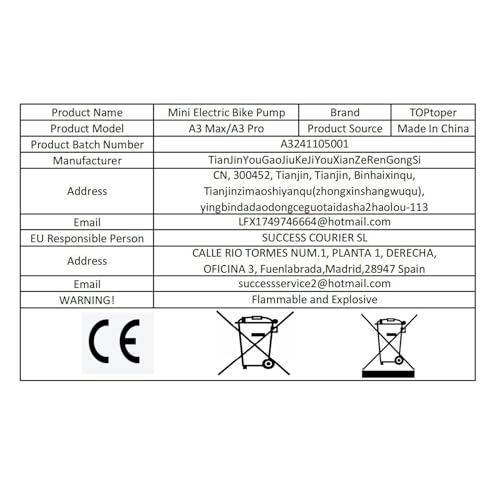 | Product Name | Mini Electric Bike Pump | Brand | TOPtoper |
|---|---|---|---|
| Product Model | A3 Max/A3 Pro | Product Source | Made In China |
| Product Batch Number | A3241105001 | | |
| Manufacturer | TianJinYouGaoJiuKeJiYouXianZeRenGongSi | | |
| Address | CN, 300452, Tianjin, Tianjin, Binhaixinqu, Tianjinzimaoshiyanqu(zhongxinshangwuqu), yingbindadaodongceguotaidasha2haolou-113 | | |
| Email | LFX1749746664@hotmail.com | | |
| EU Responsible Person | SUCCESS COURIER SL | | |
| Address | CALLE RIO TORMES NUM.1, PLANTA 1, DERECHA, OFICINA 3, Fuenlabrada,Madrid,28947 Spain | | |
| Email | successservice2@hotmail.com | | |
| WARNING! | Flammable and Explosive | | |

CE